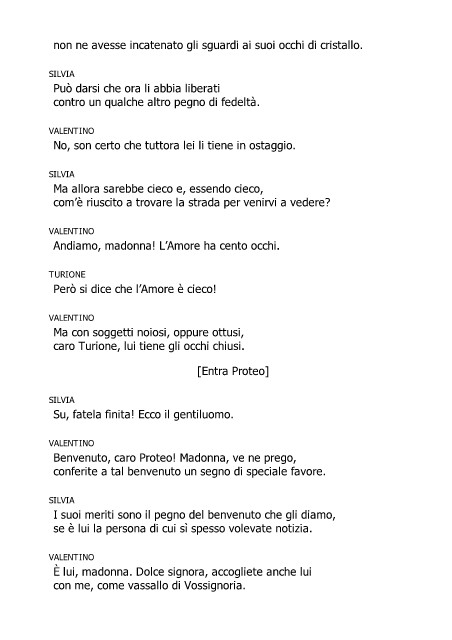 non ne avesse incatenato gli sguardi ai suoi occhi di cristallo.

SILVIA
Può darsi che ora li abbia liberati
contro un qualche altro pegno di fedeltà.

VALENTINO
No, son certo che tuttora lei li tiene in ostaggio.

SILVIA
Ma allora sarebbe cieco e, essendo cieco,
com'è riuscito a trovare la strada per venirvi a vedere?

VALENTINO
Andiamo, madonna! L'Amore ha cento occhi.

TURIONE
Però si dice che l'Amore è cieco!

VALENTINO
Ma con soggetti noiosi, oppure ottusi,
caro Turione, lui tiene gli occhi chiusi.

[Entra Proteo]

SILVIA
Su, fatela finita! Ecco il gentiluomo.

VALENTINO
Benvenuto, caro Proteo! Madonna, ve ne prego,
conferite a tal benvenuto un segno di speciale favore.

SILVIA
I suoi meriti sono il pegno del benvenuto che gli diamo,
se è lui la persona di cui sì spesso volevate notizia.

VALENTINO
È lui, madonna. Dolce signora, accogliete anche lui
con me, come vassallo di Vossignoria.